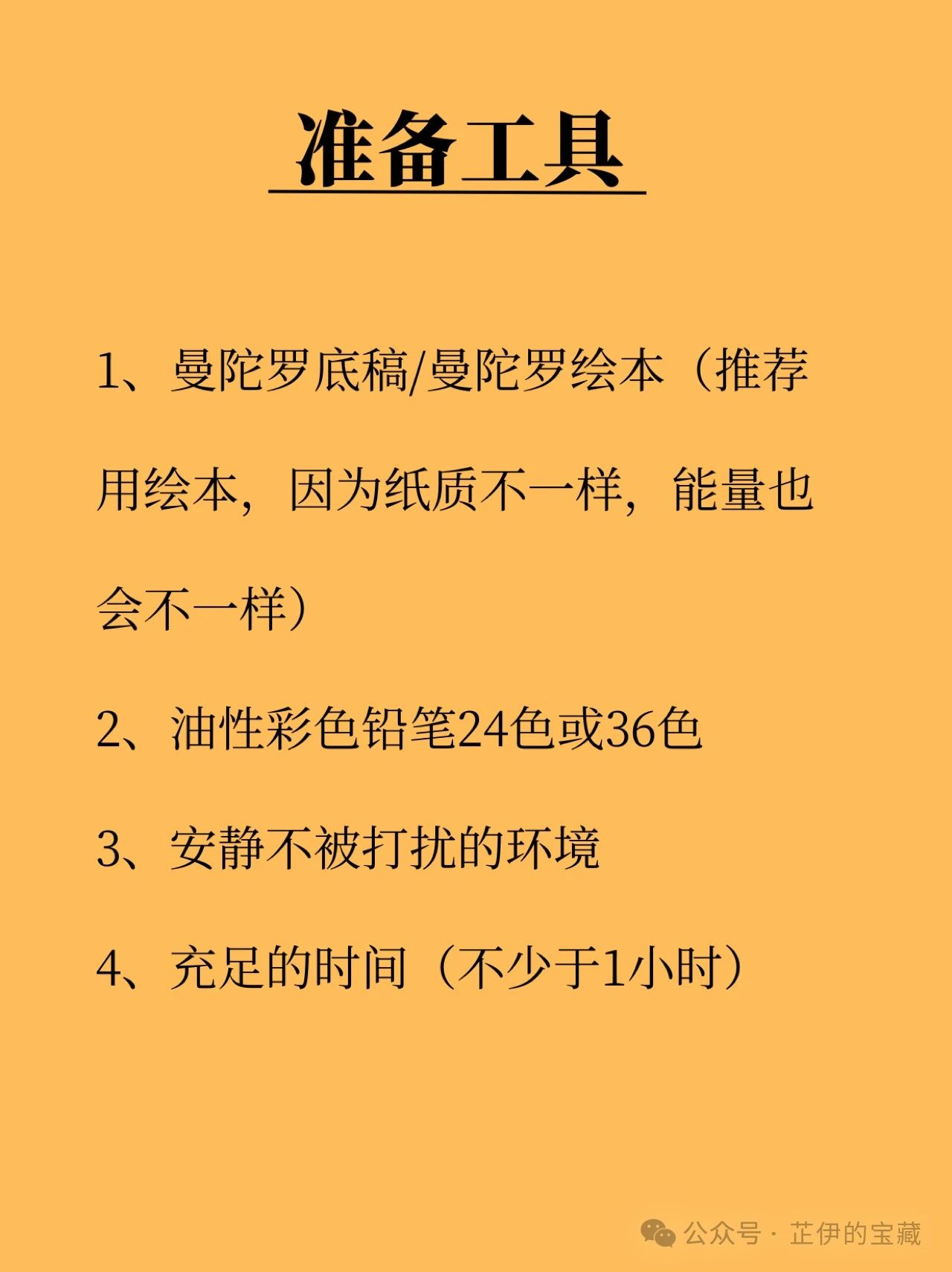 准备工具

1、曼陀罗底稿/曼陀罗绘本（推荐用绘本，因为纸质不一样，能量也会不一样）

2、油性彩色铅笔24色或36色

3、安静不被打扰的环境

4、充足的时间（不少于1小时）

公众号 · 芷伊的宝藏